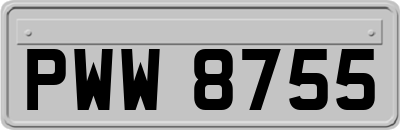 PWW 8755